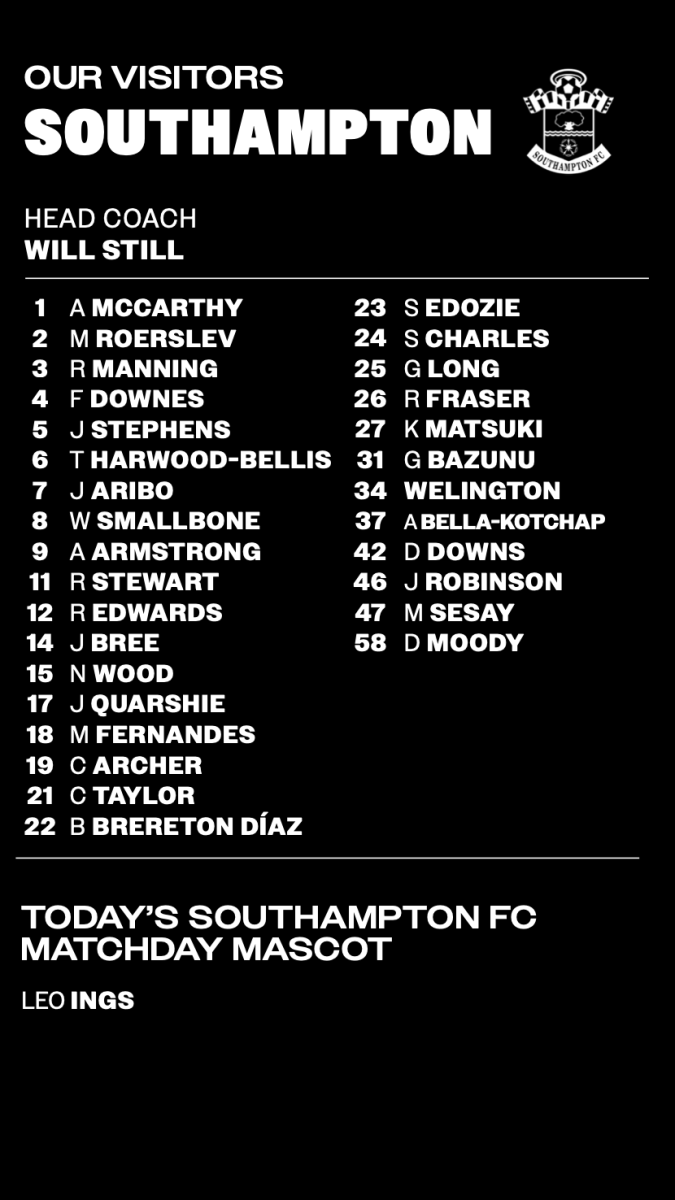 OUR VISITORS
SOUTHAMPTON

SOUTHAMPTON FC

HEAD COACH
WILL STILL

1 A MCCARTHY
2 M ROERSLEV
3 R MANNING
4 F DOWNES
5 J STEPHENS
6 T HARWOOD-BELLIS
7 J ARIBO
8 W SMALLBONE
9 A ARMSTRONG
11 R STEWART
12 R EDWARDS
14 J BREE
15 N WOOD
17 J QUARSHIE
18 M FERNANDES
19 C ARCHER
21 C TAYLOR
22 B BRERETON DÍAZ

23 S EDOZIE
24 S CHARLES
25 G LONG
26 R FRASER
27 K MATSUKI
31 G BAZUNU
34 WELINGTON
37 A BELLA-KOTCHAP
42 D DOWNS
46 J ROBINSON
47 M SESAY
58 D MOODY

TODAY'S SOUTHAMPTON FC MATCHDAY MASCOT

LEO INGS